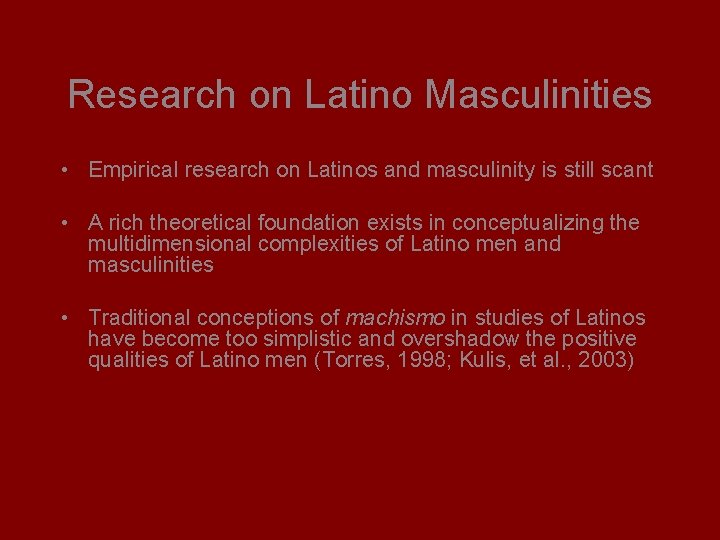 Research on Latino Masculinities

• Empirical research on Latinos and masculinity is still scant

• A rich theoretical foundation exists in conceptualizing the multidimensional complexities of Latino men and masculinities

• Traditional conceptions of machismo in studies of Latinos have become too simplistic and overshadow the positive qualities of Latino men (Torres, 1998; Kulis, et al., 2003)